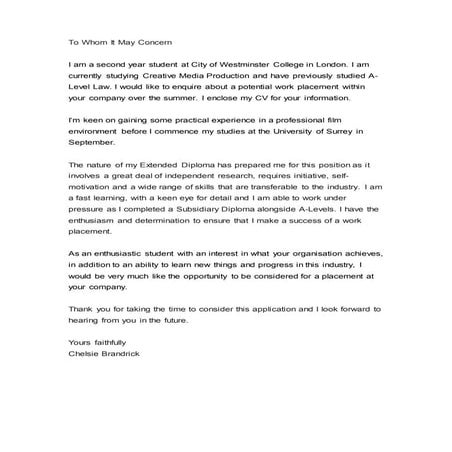 To Whom It May Concern

I am a second year student at City of Westminster College in London. I am currently studying Creative Media Production and have previously studied A-Level Law. I would like to enquire about a potential work placement within your company over the summer. I enclose my CV for your information.

I'm keen on gaining some practical experience in a professional film environment before I commence my studies at the University of Surrey in September.

The nature of my Extended Diploma has prepared me for this position as it involves a great deal of independent research, requires initiative, self-motivation and a wide range of skills that are transferable to the industry. I am a fast learning, with a keen eye for detail and I am able to work under pressure as I completed a Subsidiary Diploma alongside A-Levels. I have the enthusiasm and determination to ensure that I make a success of a work placement.

As an enthusiastic student with an interest in what your organisation achieves, in addition to an ability to learn new things and progress in this industry, I would be very much like the opportunity to be considered for a placement at your company.

Thank you for taking the time to consider this application and I look forward to hearing from you in the future.

Yours faithfully
Chelsie Brandrick